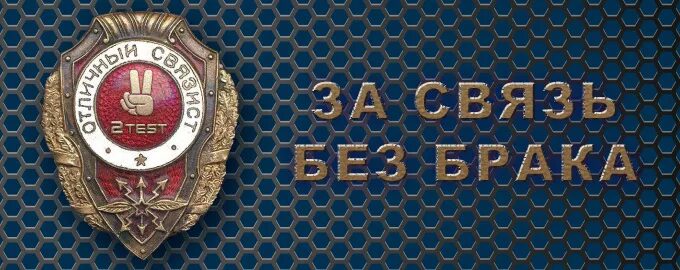 ОТЛИЧНЫЙ СВЯЗИСТ
2TEST

ЗА СВЯЗЬ
БЕЗ БРАКА